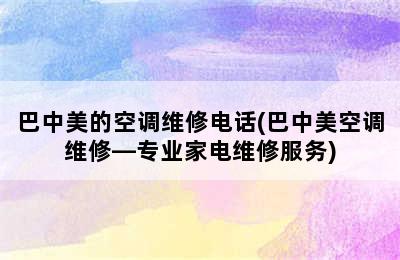 巴中美的空调维修电话(巴中美空调维修—专业家电维修服务)